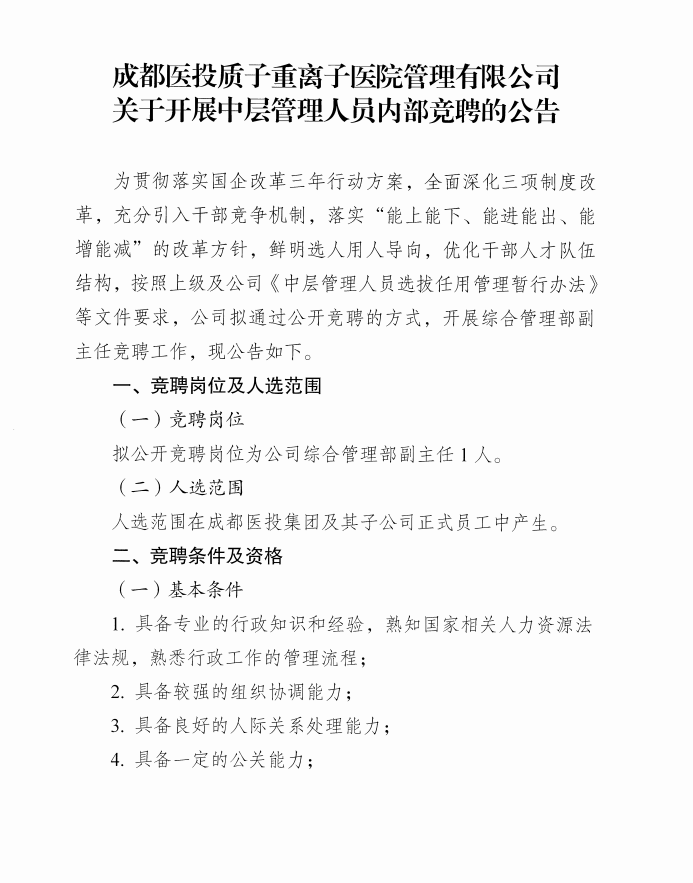 成都医投质子重离子医院管理有限公司
关于开展中层管理人员内部竞聘的公告

为贯彻落实国企改革三年行动方案，全面深化三项制度改革，充分引入干部竞争机制，落实“能上能下、能进能出、能增能减”的改革方针，鲜明选人用人导向，优化干部人才队伍结构，按照上级及公司《中层管理人员选拔任用管理暂行办法》等文件要求，公司拟通过公开竞聘的方式，开展综合管理部副主任竞聘工作，现公告如下。

一、竞聘岗位及人选范围

（一）竞聘岗位

拟公开竞聘岗位为公司综合管理部副主任 1 人。

（二）人选范围

人选范围在成都医投集团及其子公司正式员工中产生。

二、竞聘条件及资格

（一）基本条件

1. 具备专业的行政知识和经验，熟知国家相关人力资源法律法规，熟悉行政工作的管理流程；

2. 具备较强的组织协调能力；

3. 具备良好的人际关系处理能力；

4. 具备一定的公关能力；